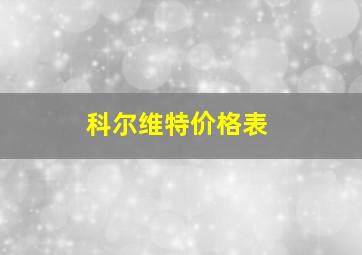 科尔维特价格表